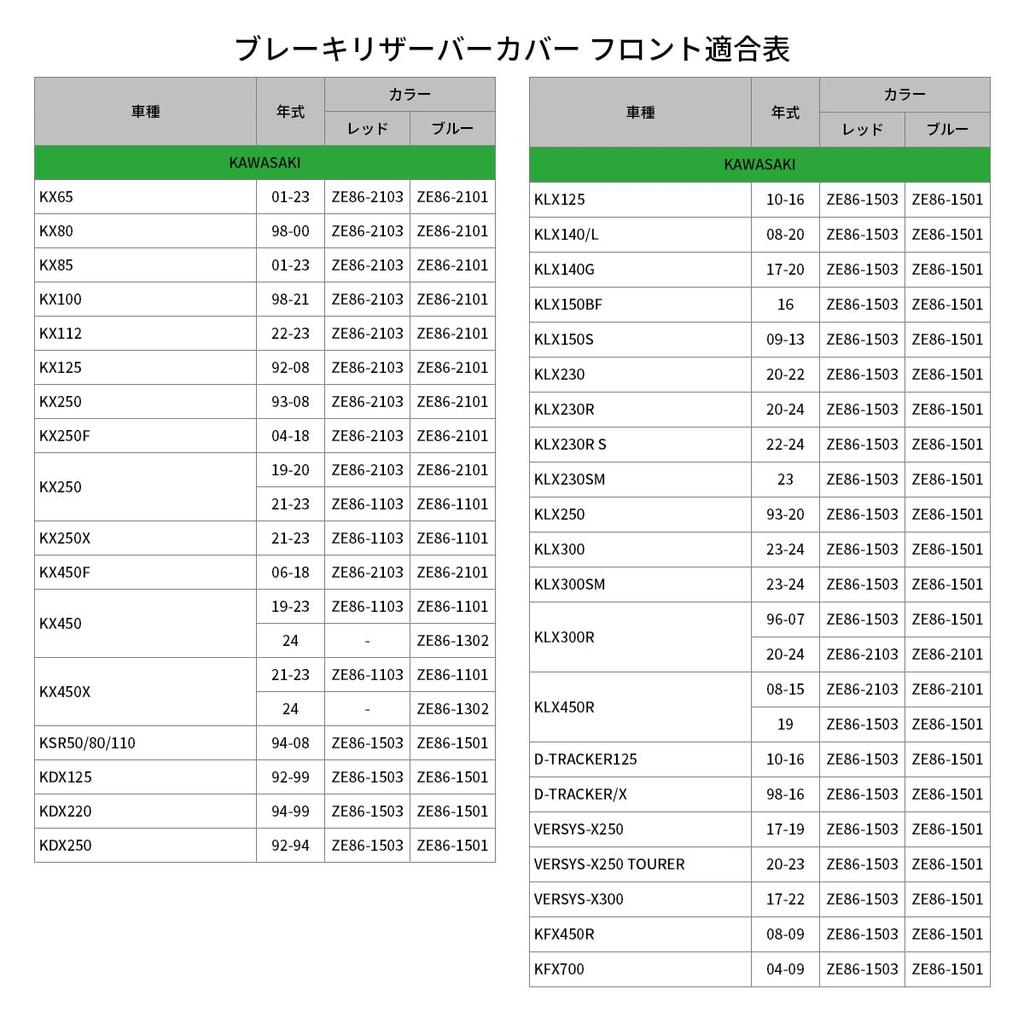 ブレーキリザーバーカバー フロント適合表

| 車種 | 年式 | カラー レッド | カラー ブルー |
|---|---|---|---|
| KAWASAKI | | | |
| KX65 | 01-23 | ZE86-2103 | ZE86-2101 |
| KX80 | 98-00 | ZE86-2103 | ZE86-2101 |
| KX85 | 01-23 | ZE86-2103 | ZE86-2101 |
| KX100 | 98-21 | ZE86-2103 | ZE86-2101 |
| KX112 | 22-23 | ZE86-2103 | ZE86-2101 |
| KX125 | 92-08 | ZE86-2103 | ZE86-2101 |
| KX250 | 93-08 | ZE86-2103 | ZE86-2101 |
| KX250F | 04-18 | ZE86-2103 | ZE86-2101 |
| KX250 | 19-20 | ZE86-2103 | ZE86-2101 |
| | 21-23 | ZE86-1103 | ZE86-1101 |
| KX250X | 21-23 | ZE86-1103 | ZE86-1101 |
| KX450F | 06-18 | ZE86-2103 | ZE86-2101 |
| KX450 | 19-23 | ZE86-1103 | ZE86-1101 |
| | 24 | - | ZE86-1302 |
| KX450X | 21-23 | ZE86-1103 | ZE86-1101 |
| | 24 | - | ZE86-1302 |
| KSR50/80/110 | 94-08 | ZE86-1503 | ZE86-1501 |
| KDX125 | 92-99 | ZE86-1503 | ZE86-1501 |
| KDX220 | 94-99 | ZE86-1503 | ZE86-1501 |
| KDX250 | 92-94 | ZE86-1503 | ZE86-1501 |

| 車種 | 年式 | カラー レッド | カラー ブルー |
|---|---|---|---|
| KAWASAKI | | | |
| KLX125 | 10-16 | ZE86-1503 | ZE86-1501 |
| KLX140/L | 08-20 | ZE86-1503 | ZE86-1501 |
| KLX140G | 17-20 | ZE86-1503 | ZE86-1501 |
| KLX150BF | 16 | ZE86-1503 | ZE86-1501 |
| KLX150S | 09-13 | ZE86-1503 | ZE86-1501 |
| KLX230 | 20-22 | ZE86-1503 | ZE86-1501 |
| KLX230R | 20-24 | ZE86-1503 | ZE86-1501 |
| KLX230R S | 22-24 | ZE86-1503 | ZE86-1501 |
| KLX230SM | 23 | ZE86-1503 | ZE86-1501 |
| KLX250 | 93-20 | ZE86-1503 | ZE86-1501 |
| KLX300 | 23-24 | ZE86-1503 | ZE86-1501 |
| KLX300SM | 23-24 | ZE86-1503 | ZE86-1501 |
| KLX300R | 96-07 | ZE86-1503 | ZE86-1501 |
| | 20-24 | ZE86-2103 | ZE86-2101 |
| KLX450R | 08-15 | ZE86-2103 | ZE86-2101 |
| | 19 | ZE86-1503 | ZE86-1501 |
| D-TRACKER125 | 10-16 | ZE86-1503 | ZE86-1501 |
| D-TRACKER/X | 98-16 | ZE86-1503 | ZE86-1501 |
| VERSYS-X250 | 17-19 | ZE86-1503 | ZE86-1501 |
| VERSYS-X250 TOURER | 20-23 | ZE86-1503 | ZE86-1501 |
| VERSYS-X300 | 17-22 | ZE86-1503 | ZE86-1501 |
| KFX450R | 08-09 | ZE86-1503 | ZE86-1501 |
| KFX700 | 04-09 | ZE86-1503 | ZE86-1501 |